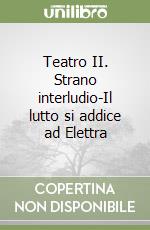 unilibro

Teatro II. Strano interludio-Il lutto si addice ad Elettra

COPERTINA NON DISPONIBILE